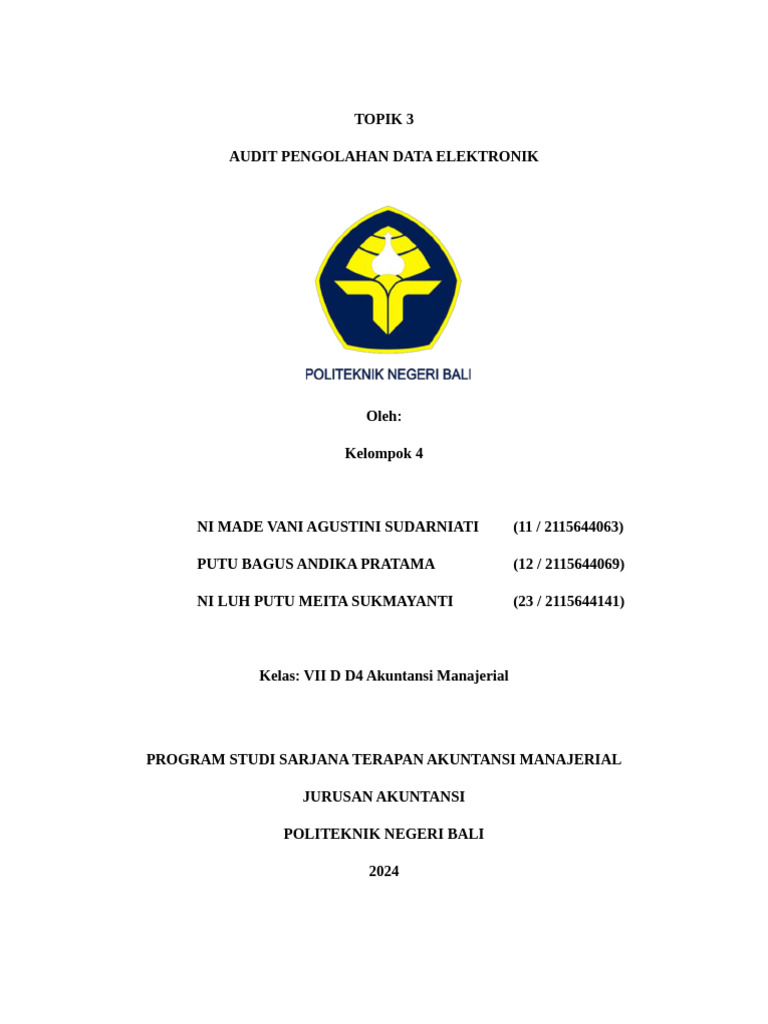 TOPIK 3

AUDIT PENGOLAHAN DATA ELEKTRONIK

POLITEKNIK NEGERI BALI

Oleh:

Kelompok 4

NI MADE VANI AGUSTINI SUDARNIATI (11 / 2115644063)

PUTU BAGUS ANDIKA PRATAMA (12 / 2115644069)

NI LUH PUTU MEITA SUKMAYANTI (23 / 2115644141)

Kelas: VII D D4 Akuntansi Manajerial

PROGRAM STUDI SARJANA TERAPAN AKUNTANSI MANAJERIAL

JURUSAN AKUNTANSI

POLITEKNIK NEGERI BALI

2024